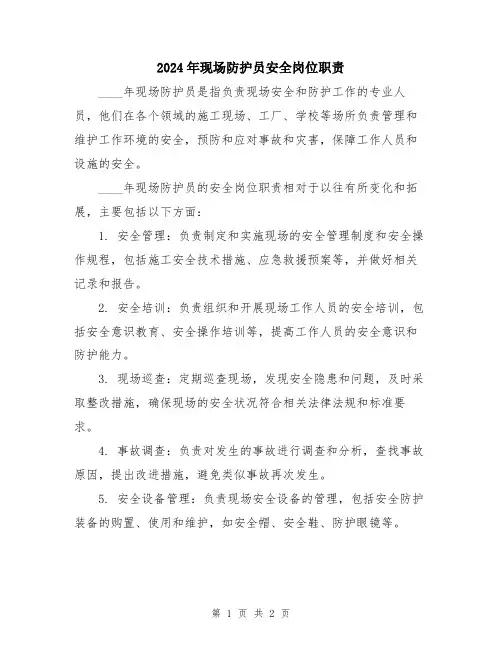 2024年现场防护员安全岗位职责

____年现场防护员是指负责现场安全和防护工作的专业人员，他们在各个领域的施工现场、工厂、学校等场所负责管理和维护工作环境的安全，预防和应对事故和灾害，保障工作人员和设施的安全。

____年现场防护员的安全岗位职责相对于以往有所变化和拓展，主要包括以下方面：

1. 安全管理：负责制定和实施现场的安全管理制度和安全操作规程，包括施工安全技术措施、应急救援预案等，并做好相关记录和报告。

2. 安全培训：负责组织和开展现场工作人员的安全培训，包括安全意识教育、安全操作培训等，提高工作人员的安全意识和防护能力。

3. 现场巡查：定期巡查现场，发现安全隐患和问题，及时采取整改措施，确保现场的安全状况符合相关法律法规和标准要求。

4. 事故调查：负责对发生的事故进行调查和分析，查找事故原因，提出改进措施，避免类似事故再次发生。

5. 安全设备管理：负责现场安全设备的管理，包括安全防护装备的购置、使用和维护，如安全帽、安全鞋、防护眼镜等。

第 1 页 共 2 页